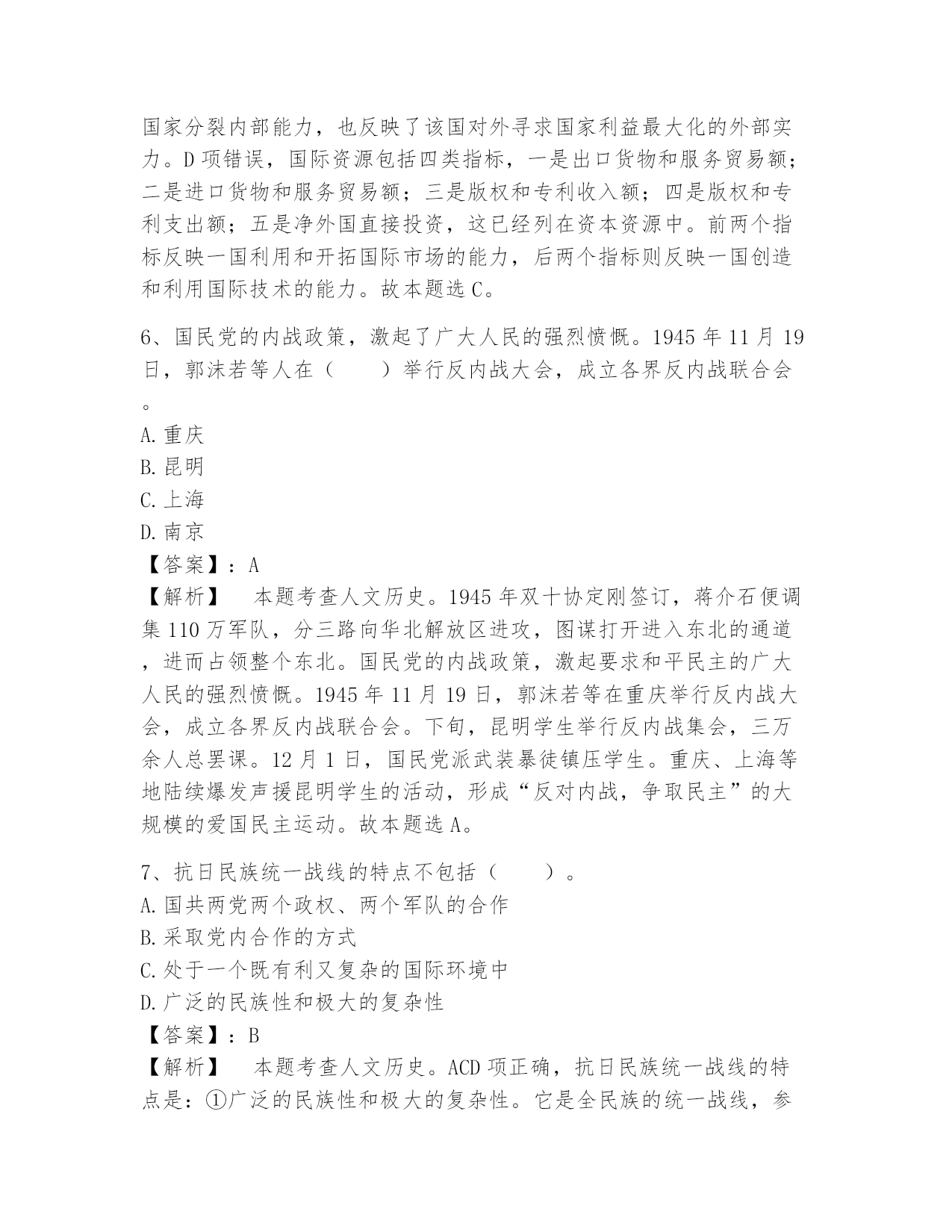 国家分裂内部能力，也反映了该国对外寻求国家利益最大化的外部实力。D项错误，国际资源包括四类指标，一是出口货物和服务贸易额；二是进口货物和服务贸易额；三是版权和专利收入额；四是版权和专利支出额；五是净外国直接投资，这已经列在资本资源中。前两个指标反映一国利用和开拓国际市场的能力，后两个指标则反映一国创造和利用国际技术的能力。故本题选C。

6、国民党的内战政策，激起了广大人民的强烈愤慨。1945年11月19日，郭沫若等人在（　　）举行反内战大会，成立各界反内战联合会。
A.重庆
B.昆明
C.上海
D.南京
【答案】：A
【解析】　本题考查人文历史。1945年双十协定刚签订，蒋介石便调集110万军队，分三路向华北解放区进攻，图谋打开进入东北的通道，进而占领整个东北。国民党的内战政策，激起要求和平民主的广大人民的强烈愤慨。1945年11月19日，郭沫若等在重庆举行反内战大会，成立各界反内战联合会。下旬，昆明学生举行反内战集会，三万余人总罢课。12月1日，国民党派武装暴徒镇压学生。重庆、上海等地陆续爆发声援昆明学生的活动，形成“反对内战，争取民主”的大规模的爱国民主运动。故本题选A。

7、抗日民族统一战线的特点不包括（　　）。
A.国共两党两个政权、两个军队的合作
B.采取党内合作的方式
C.处于一个既有利又复杂的国际环境中
D.广泛的民族性和极大的复杂性
【答案】：B
【解析】　本题考查人文历史。ACD项正确，抗日民族统一战线的特点是：①广泛的民族性和极大的复杂性。它是全民族的统一战线，参